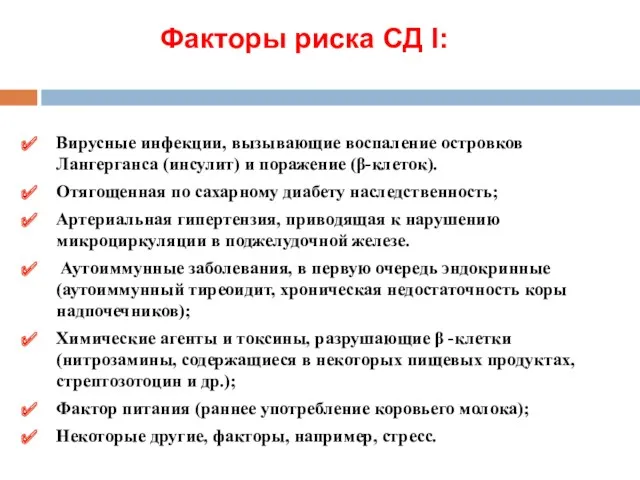 Факторы риска СД I:

Вирусные инфекции, вызывающие воспаление островков Лангерганса (инсулит) и поражение (β-клеток).

Отягощенная по сахарному диабету наследственность;

Артериальная гипертензия, приводящая к нарушению микроциркуляции в поджелудочной железе.

Аутоиммунные заболевания, в первую очередь эндокринные (аутоиммунный тиреоидит, хроническая недостаточность коры надпочечников);

Химические агенты и токсины, разрушающие β -клетки (нитрозамины, содержащиеся в некоторых пищевых продуктах, стрептозотоцин и др.);

Фактор питания (раннее употребление коровьего молока);

Некоторые другие, факторы, например, стресс.